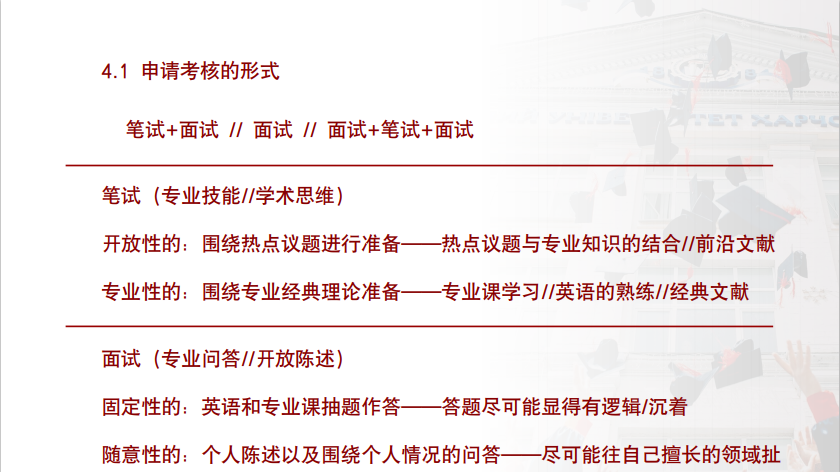 4.1 申请考核的形式

笔试+面试 // 面试 // 面试+笔试+面试

笔试（专业技能//学术思维）

开放性的：围绕热点议题进行准备——热点议题与专业知识的结合//前沿文献

专业性的：围绕专业经典理论准备——专业课学习//英语的熟练//经典文献

面试（专业问答//开放陈述）

固定性的：英语和专业课抽题作答——答题尽可能显得有逻辑/沉着

随意性的：个人陈述以及围绕个人情况的问答——尽可能往自己擅长的领域扯